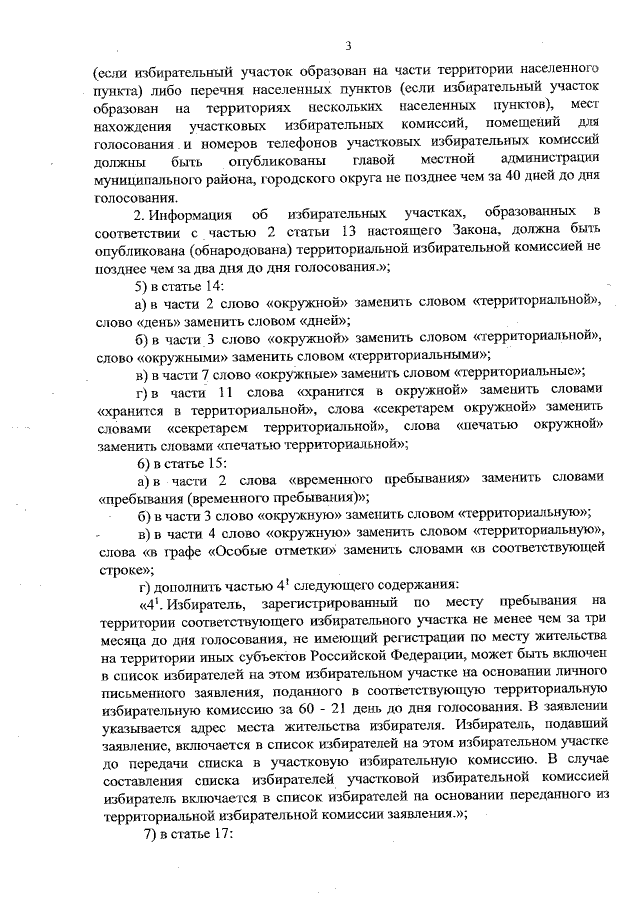 3

(если избирательный участок образован на части территории населенного пункта) либо перечня населенных пунктов (если избирательный участок образован на территориях нескольких населенных пунктов), мест нахождения участковых избирательных комиссий, помещений для голосования и номеров телефонов участковых избирательных комиссий должны быть опубликованы главой местной администрации муниципального района, городского округа не позднее чем за 40 дней до дня голосования.

2. Информация об избирательных участках, образованных в соответствии с частью 2 статьи 13 настоящего Закона, должна быть опубликована (обнародована) территориальной избирательной комиссией не позднее чем за два дня до дня голосования.»;

5) в статье 14:

а) в части 2 слово «окружной» заменить словом «территориальной», слово «день» заменить словом «дней»;

б) в части 3 слово «окружной» заменить словом «территориальной», слово «окружными» заменить словом «территориальными»;

в) в части 7 слово «окружные» заменить словом «территориальные»;

г) в части 11 слова «хранится в окружной» заменить словами «хранится в территориальной», слова «секретарем окружной» заменить словами «секретарем территориальной», слова «печатью окружной» заменить словами «печатью территориальной»;

6) в статье 15:

а) в части 2 слова «временного пребывания» заменить словами «пребывания (временного пребывания)»;

б) в части 3 слово «окружную» заменить словом «территориальную»;

в) в части 4 слово «окружную» заменить словом «территориальную», слова «в графе «Особые отметки» заменить словами «в соответствующей строке»;

г) дополнить частью $4^1$ следующего содержания:

«$4^1$. Избиратель, зарегистрированный по месту пребывания на территории соответствующего избирательного участка не менее чем за три месяца до дня голосования, не имеющий регистрации по месту жительства на территории иных субъектов Российской Федерации, может быть включен в список избирателей на этом избирательном участке на основании личного письменного заявления, поданного в соответствующую территориальную избирательную комиссию за 60 - 21 день до дня голосования. В заявлении указывается адрес места жительства избирателя. Избиратель, подавший заявление, включается в список избирателей на этом избирательном участке до передачи списка в участковую избирательную комиссию. В случае составления списка избирателей участковой избирательной комиссией избиратель включается в список избирателей на основании переданного из территориальной избирательной комиссии заявления.»;

7) в статье 17: